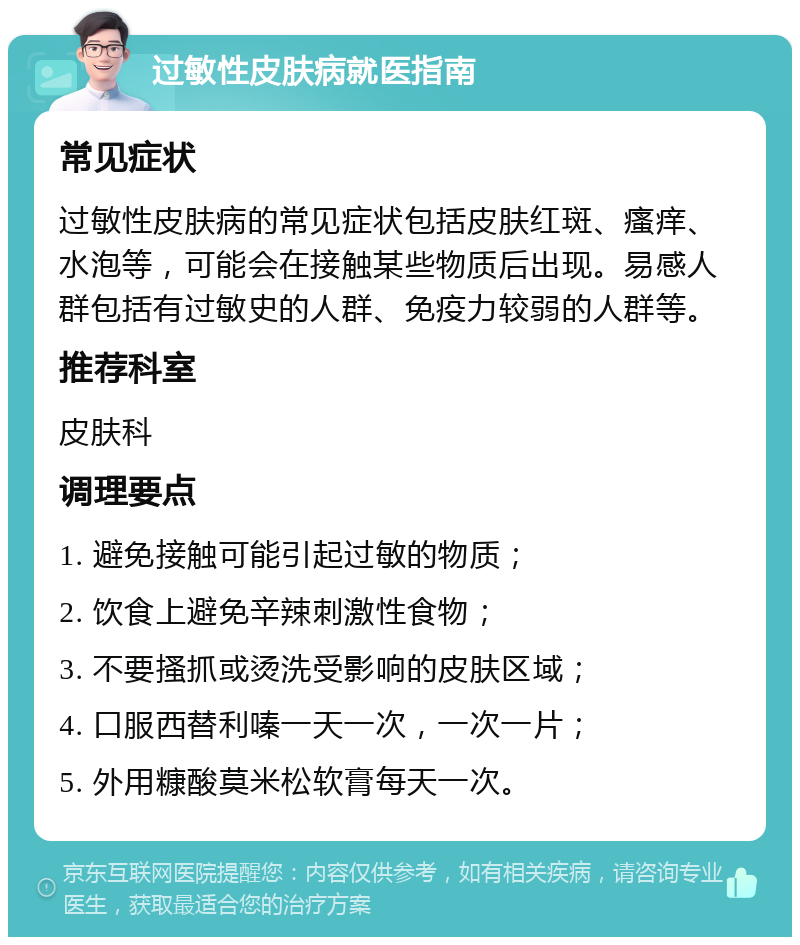 过敏性皮肤病就医指南

常见症状

过敏性皮肤病的常见症状包括皮肤红斑、瘙痒、水泡等，可能会在接触某些物质后出现。易感人群包括有过敏史的人群、免疫力较弱的人群等。

推荐科室

皮肤科

调理要点

1. 避免接触可能引起过敏的物质；
2. 饮食上避免辛辣刺激性食物；
3. 不要搔抓或烫洗受影响的皮肤区域；
4. 口服西替利嗪一天一次，一次一片；
5. 外用糠酸莫米松软膏每天一次。

京东互联网医院提醒您：内容仅供参考，如有相关疾病，请咨询专业医生，获取最适合您的治疗方案